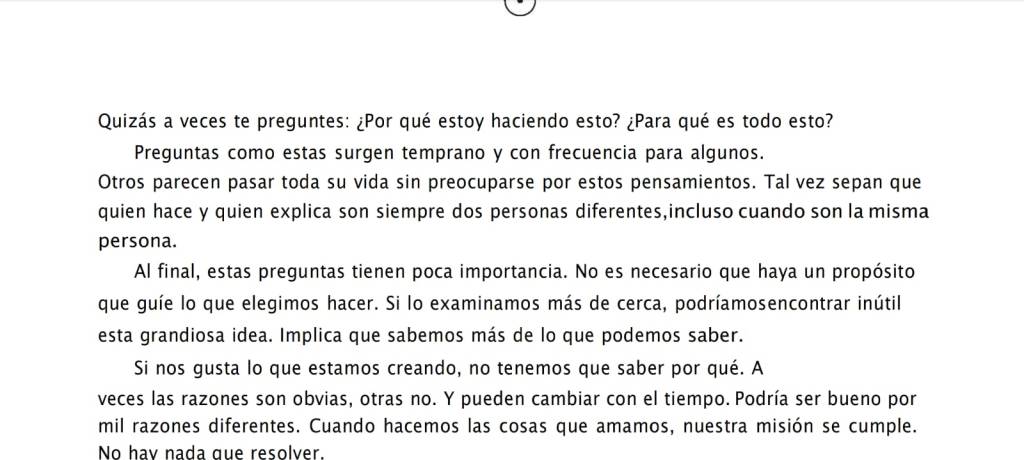 Quizás a veces te preguntes: ¿Por qué estoy haciendo esto? ¿Para qué es todo esto?

Preguntas como estas surgen temprano y con frecuencia para algunos. Otros parecen pasar toda su vida sin preocuparse por estos pensamientos. Tal vez sepan que quien hace y quien explica son siempre dos personas diferentes,incluso cuando son la misma persona.

Al final, estas preguntas tienen poca importancia. No es necesario que haya un propósito que guíe lo que elegimos hacer. Si lo examinamos más de cerca, podríamosencontrar inútil esta grandiosa idea. Implica que sabemos más de lo que podemos saber.

Si nos gusta lo que estamos creando, no tenemos que saber por qué. A veces las razones son obvias, otras no. Y pueden cambiar con el tiempo. Podría ser bueno por mil razones diferentes. Cuando hacemos las cosas que amamos, nuestra misión se cumple. No hay nada que resolver.